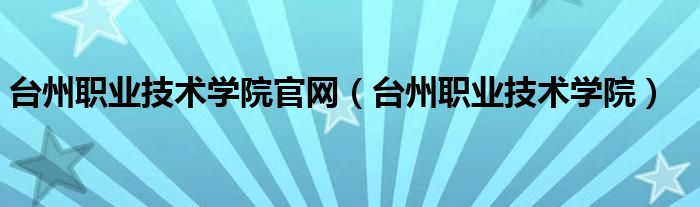 台州职业技术学院官网（台州职业技术学院）